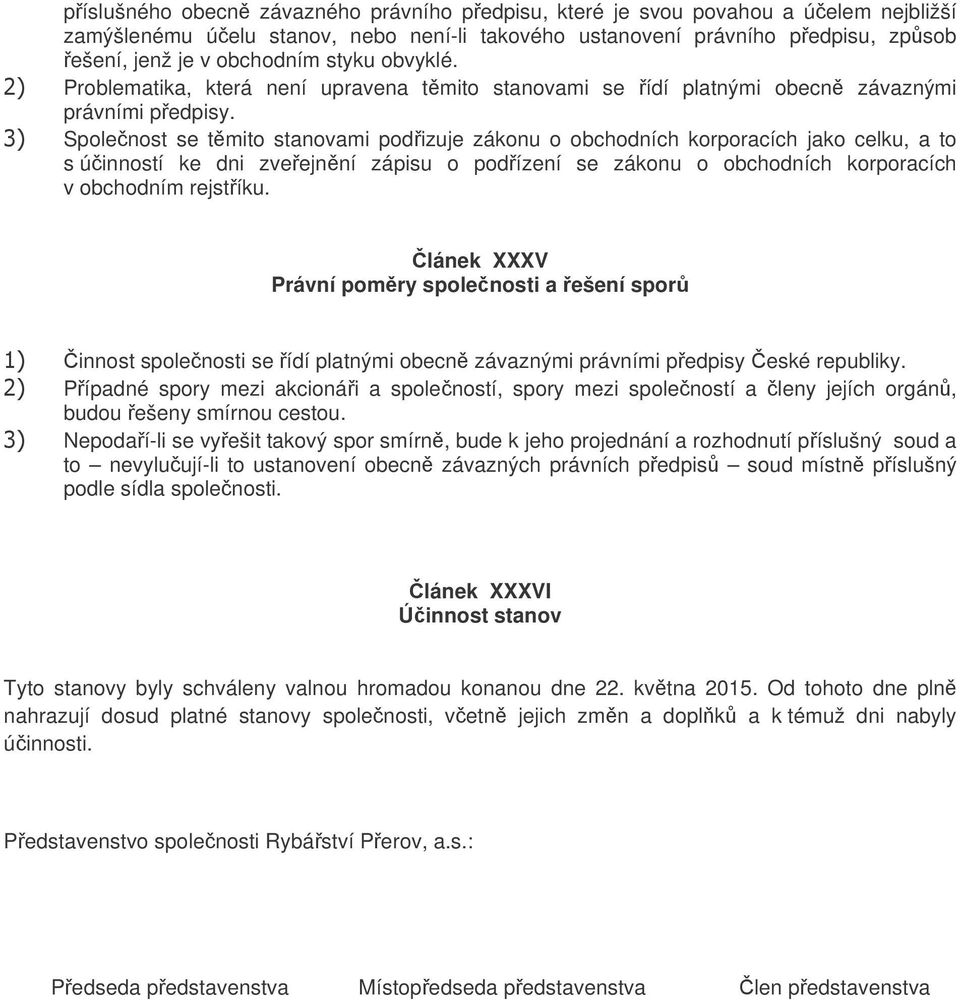 příslušného obecně závazného právního předpisu, které je svou povahou a účelem nejbližší zamýšlenému účelu stanov, nebo není-li takového ustanovení právního předpisu, způsob řešení, jenž je v obchodním styku obvyklé.
2) Problematika, která není upravena těmito stanovami se řídí platnými obecně závaznými právními předpisy.
3) Společnost se těmito stanovami podřizuje zákonu o obchodních korporacích jako celku, a to s účinností ke dni zveřejnění zápisu o podřízení se zákonu o obchodních korporacích v obchodním rejstříku.

Článek XXXV
Právní poměry společnosti a řešení sporů

1) Činnost společnosti se řídí platnými obecně závaznými právními předpisy České republiky.
2) Případné spory mezi akcionáři a společností, spory mezi společností a členy jejích orgánů, budou řešeny smírnou cestou.
3) Nepodaří-li se vyřešit takový spor smírně, bude k jeho projednání a rozhodnutí příslušný soud a to – nevylučují-li to ustanovení obecně závazných právních předpisů – soud místně příslušný podle sídla společnosti.

Článek XXXVI
Účinnost stanov

Tyto stanovy byly schváleny valnou hromadou konanou dne 22. května 2015. Od tohoto dne plně nahrazují dosud platné stanovy společnosti, včetně jejich změn a doplňků a k témuž dni nabyly účinnosti.

Představenstvo společnosti Rybářství Přerov, a.s.:

Předseda představenstva Místopředseda představenstva Člen představenstva